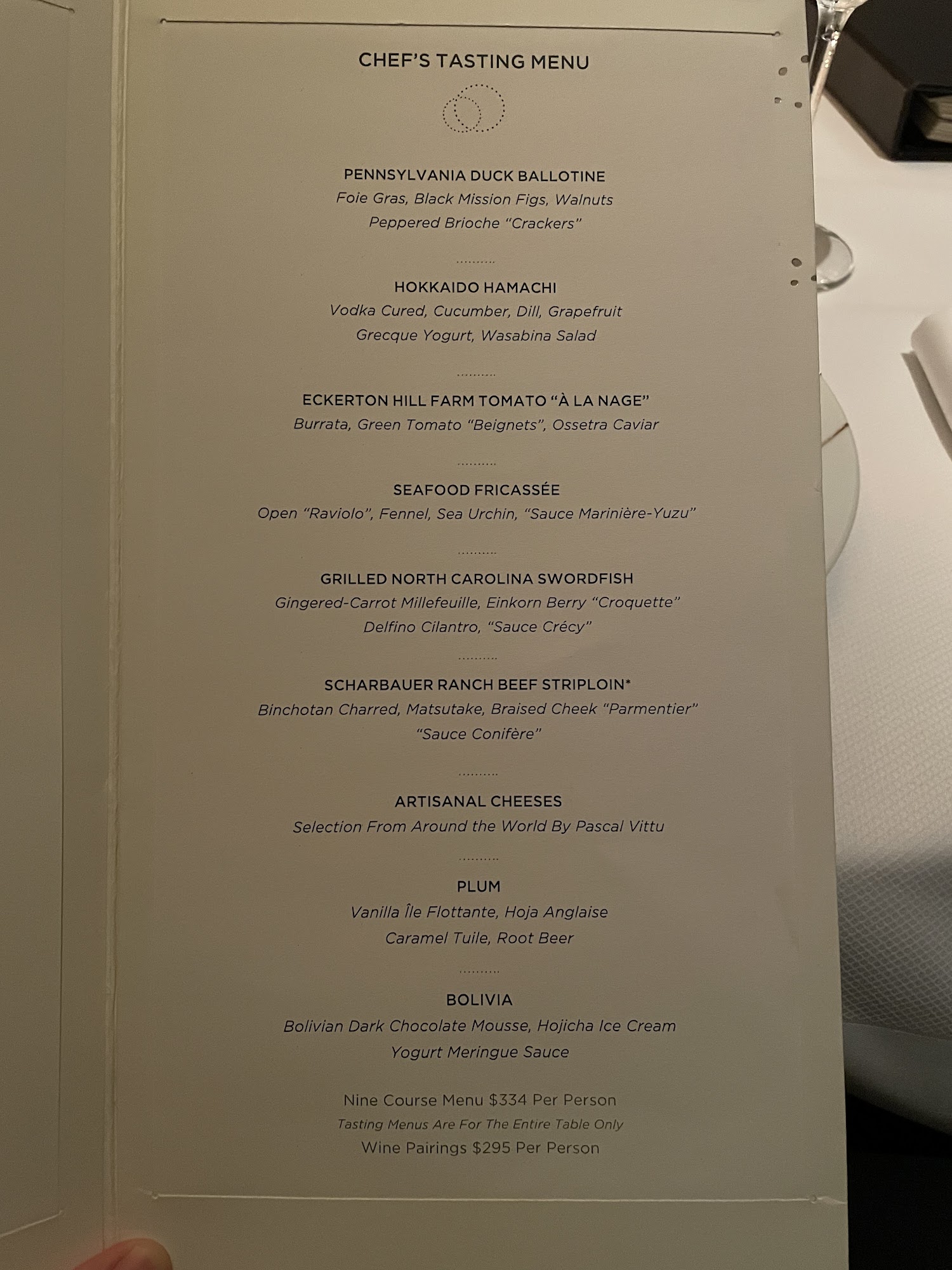 CHEF'S TASTING MENU

PENNSYLVANIA DUCK BALLOTINE
Foie Gras, Black Mission Figs, Walnuts
Peppered Brioche "Crackers"

..........

HOKKAIDO HAMACHI
Vodka Cured, Cucumber, Dill, Grapefruit
Grecque Yogurt, Wasabina Salad

..........

ECKERTON HILL FARM TOMATO "À LA NAGE"
Burrata, Green Tomato "Beignets", Ossetra Caviar

..........

SEAFOOD FRICASSÉE
Open "Raviolo", Fennel, Sea Urchin, "Sauce Marinière-Yuzu"

..........

GRILLED NORTH CAROLINA SWORDFISH
Gingered-Carrot Millefeuille, Einkorn Berry "Croquette"
Delfino Cilantro, "Sauce Crécy"

..........

SCHARBAUER RANCH BEEF STRIPLOIN*
Binchotan Charred, Matsutake, Braised Cheek "Parmentier"
"Sauce Conifère"

..........

ARTISANAL CHEESES
Selection From Around the World By Pascal Vittu

..........

PLUM
Vanilla Île Flottante, Hoja Anglaise
Caramel Tuile, Root Beer

..........

BOLIVIA
Bolivian Dark Chocolate Mousse, Hojicha Ice Cream
Yogurt Meringue Sauce

Nine Course Menu $334 Per Person
Tasting Menus Are For The Entire Table Only
Wine Pairings $295 Per Person